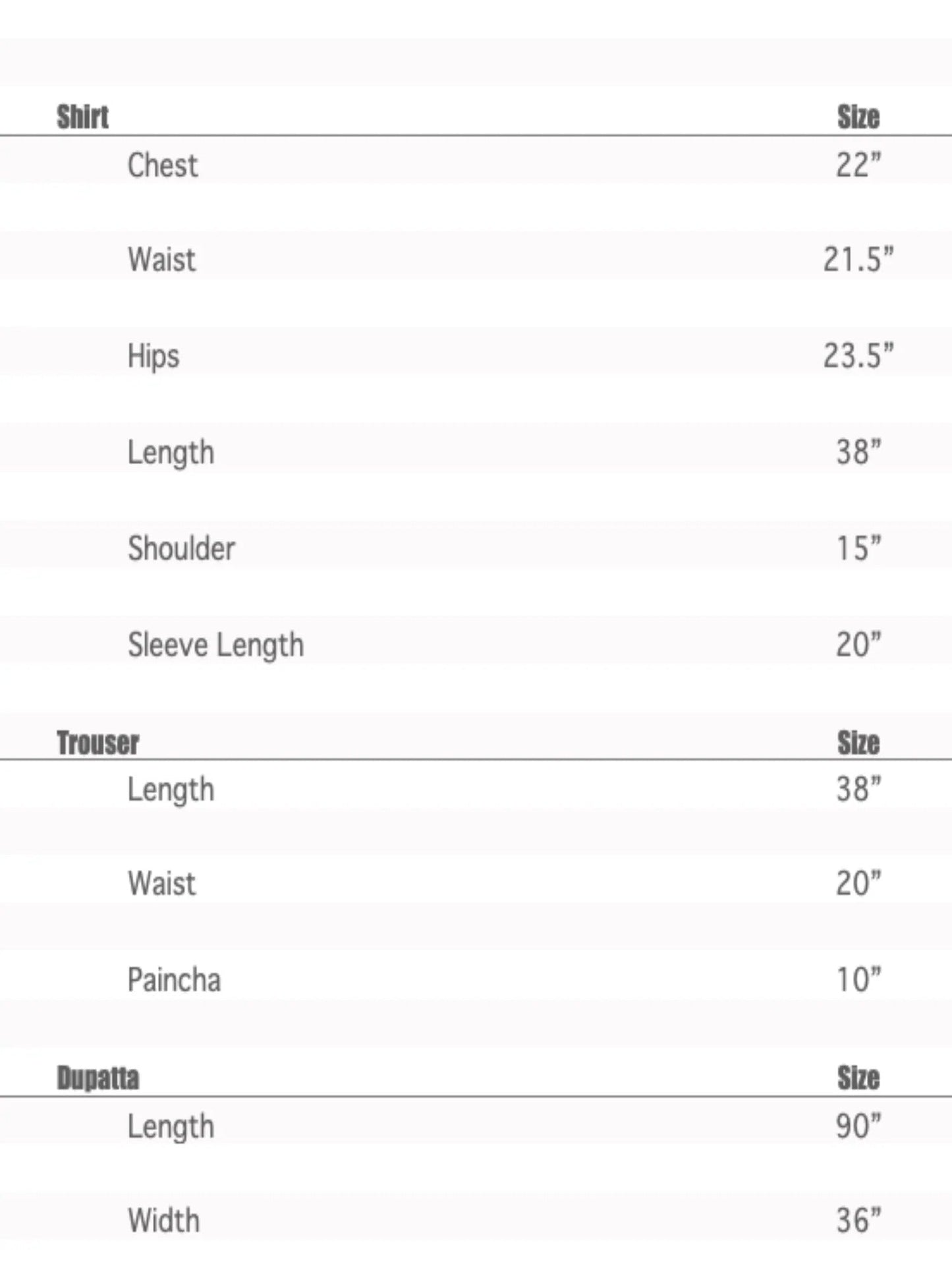 | Shirt | Size |
|---|---|
| Chest | 22” |
| Waist | 21.5” |
| Hips | 23.5” |
| Length | 38” |
| Shoulder | 15” |
| Sleeve Length | 20” |

| Trouser | Size |
|---|---|
| Length | 38” |
| Waist | 20” |
| Paincha | 10” |

| Dupatta | Size |
|---|---|
| Length | 90” |
| Width | 36” |